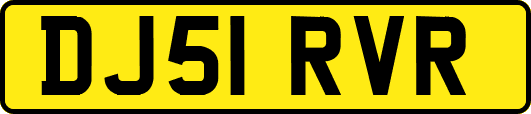 DJ51 RVR